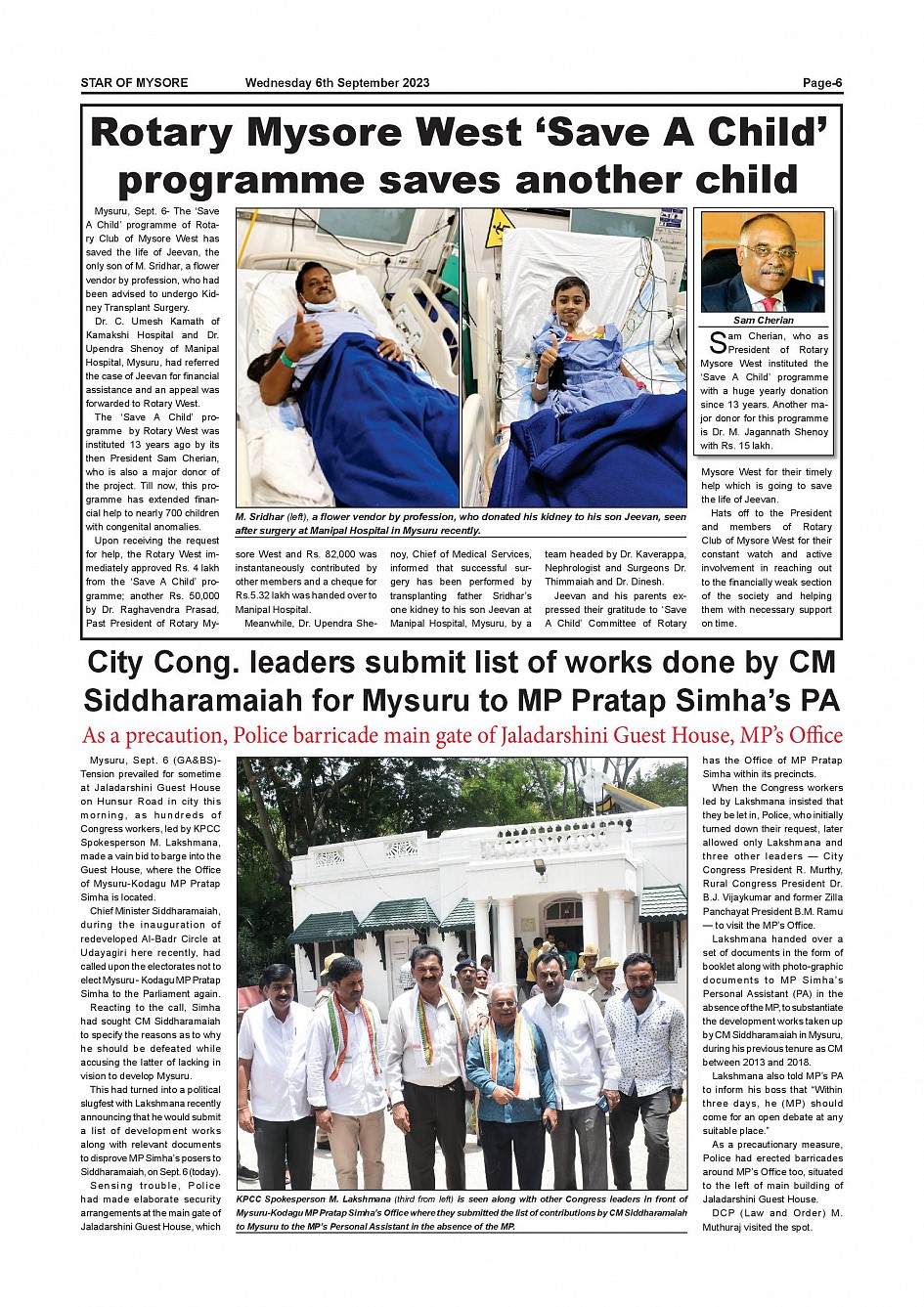 STAR OF MYSORE Wednesday 6th September 2023 Page-6

Rotary Mysore West 'Save A Child' programme saves another child

Mysuru, Sept. 6- The 'Save A Child' programme of Rotary Club of Mysore West has saved the life of Jeevan, the only son of M. Sridhar, a flower vendor by profession, who had been advised to undergo Kidney Transplant Surgery.

Dr. C. Umesh Kamath of Kamakshi Hospital and Dr. Upendra Shenoy of Manipal Hospital, Mysuru, had referred the case of Jeevan for financial assistance and an appeal was forwarded to Rotary West.

The 'Save A Child' programme by Rotary West was instituted 13 years ago by its then President Sam Cherian, who is also a major donor of the project. Till now, this programme has extended financial help to nearly 700 children with congenital anomalies.

Upon receiving the request for help, the Rotary West immediately approved Rs. 4 lakh from the 'Save A Child' programme; another Rs. 50,000 by Dr. Raghavendra Prasad, Past President of Rotary Mysore West and Rs. 82,000 was instantaneously contributed by other members and a cheque for Rs.5.32 lakh was handed over to Manipal Hospital.

Meanwhile, Dr. Upendra Shenoy, Chief of Medical Services, informed that successful surgery has been performed by transplanting father Sridhar's one kidney to his son Jeevan at Manipal Hospital, Mysuru, by a team headed by Dr. Kaverappa, Nephrologist and Surgeons Dr. Thimmaiah and Dr. Dinesh.

Jeevan and his parents expressed their gratitude to 'Save A Child' Committee of Rotary Mysore West for their timely help which is going to save the life of Jeevan.

Hats off to the President and members of Rotary Club of Mysore West for their constant watch and active involvement in reaching out to the financially weak section of the society and helping them with necessary support on time.

M. Sridhar (left), a flower vendor by profession, who donated his kidney to his son Jeevan, seen after surgery at Manipal Hospital in Mysuru recently.

Sam Cherian

Sam Cherian, who as President of Rotary Mysore West instituted the 'Save A Child' programme with a huge yearly donation since 13 years. Another major donor for this programme is Dr. M. Jagannath Shenoy with Rs. 15 lakh.

City Cong. leaders submit list of works done by CM Siddharamaiah for Mysuru to MP Pratap Simha's PA

As a precaution, Police barricade main gate of Jaladarshini Guest House, MP's Office

Mysuru, Sept. 6 (GA&BS)- Tension prevailed for sometime at Jaladarshini Guest House on Hunsur Road in city this morning, as hundreds of Congress workers, led by KPCC Spokesperson M. Lakshmana, made a vain bid to barge into the Guest House, where the Office of Mysuru-Kodagu MP Pratap Simha is located.

Chief Minister Siddharamaiah, during the inauguration of redeveloped Al-Badr Circle at Udayagiri here recently, had called upon the electorates not to elect Mysuru- Kodagu MP Pratap Simha to the Parliament again.

Reacting to the call, Simha had sought CM Siddharamaiah to specify the reasons as to why he should be defeated while accusing the latter of lacking in vision to develop Mysuru.

This had turned into a political slugfest with Lakshmana recently announcing that he would submit a list of development works along with relevant documents to disprove MP Simha's posers to Siddharamaiah, on Sept. 6 (today).

Sensing trouble, Police had made elaborate security arrangements at the main gate of Jaladarshini Guest House, which has the Office of MP Pratap Simha within its precincts.

When the Congress workers led by Lakshmana insisted that they be let in, Police, who initially turned down their request, later allowed only Lakshmana and three other leaders — City Congress President R. Murthy, Rural Congress President Dr. B.J. Vijaykumar and former Zilla Panchayat President B.M. Ramu — to visit the MP's Office.

Lakshmana handed over a set of documents in the form of booklet along with photo-graphic documents to MP Simha's Personal Assistant (PA) in the absence of the MP, to substantiate the development works taken up by CM Siddharamaiah in Mysuru, during his previous tenure as CM between 2013 and 2018.

Lakshmana also told MP's PA to inform his boss that "Within three days, he (MP) should come for an open debate at any suitable place."

As a precautionary measure, Police had erected barricades around MP's Office too, situated to the left of main building of Jaladarshini Guest House.

DCP (Law and Order) M. Muthuraj visited the spot.

KPCC Spokesperson M. Lakshmana (third from left) is seen along with other Congress leaders in front of Mysuru-Kodagu MP Pratap Simha's Office where they submitted the list of contributions by CM Siddharamaiah to Mysuru to the MP's Personal Assistant in the absence of the MP.